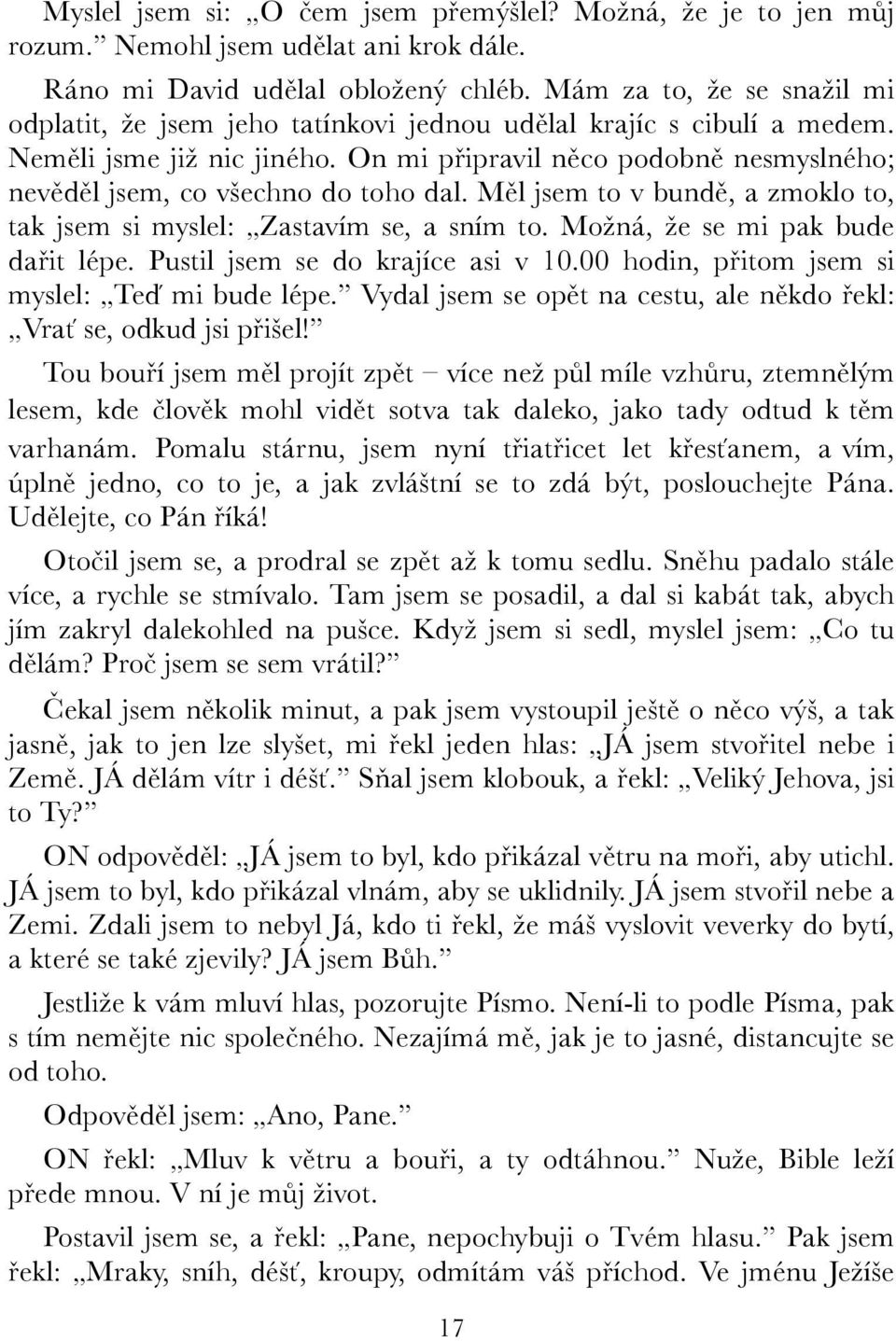 Myslel jsem si: „O čem jsem přemýšlel? Možná, že je to jen můj rozum.” Nemohl jsem udělat ani krok dále.

Ráno mi David udělal obložený chléb. Mám za to, že se snažil mi odplatit, že jsem jeho tatínkovi jednou udělal krajíc s cibulí a medem. Neměli jsme již nic jiného. On mi připravil něco podobně nesmyslného; nevěděl jsem, co všechno do toho dal. Měl jsem to v bundě, a zmoklo to, tak jsem si myslel: „Zastavím se, a sním to. Možná, že se mi pak bude dařit lépe. Pustil jsem se do krajíce asi v 10.00 hodin, přitom jsem si myslel: „Teď mi bude lépe.” Vydal jsem se opět na cestu, ale někdo řekl: „Vrať se, odkud jsi přišel!”

Tou bouří jsem měl projít zpět – více než půl míle vzhůru, ztemnělým lesem, kde člověk mohl vidět sotva tak daleko, jako tady odtud k těm varhanám. Pomalu stárnu, jsem nyní třiatřicet let křesťanem, a vím, úplně jedno, co to je, a jak zvláštní se to zdá být, poslouchejte Pána. Udělejte, co Pán říká!

Otočil jsem se, a prodral se zpět až k tomu sedlu. Sněhu padalo stále více, a rychle se stmívalo. Tam jsem se posadil, a dal si kabát tak, abych jím zakryl dalekohled na pušce. Když jsem si sedl, myslel jsem: „Co tu dělám? Proč jsem se sem vrátil?”

Čekal jsem několik minut, a pak jsem vystoupil ještě o něco výš, a tak jasně, jak to jen lze slyšet, mi řekl jeden hlas: „JÁ jsem stvořitel nebe i Země. JÁ dělám vítr i déšť.” Sňal jsem klobouk, a řekl: „Veliký Jehova, jsi to Ty?”

ON odpověděl: „JÁ jsem to byl, kdo přikázal větru na moři, aby utichl. JÁ jsem to byl, kdo přikázal vlnám, aby se uklidnily. JÁ jsem stvořil nebe a Zemi. Zdali jsem to nebyl Já, kdo ti řekl, že máš vyslovit veverky do bytí, a které se také zjevily? JÁ jsem Bůh.”

Jestliže k vám mluví hlas, pozorujte Písmo. Není-li to podle Písma, pak s tím nemějte nic společného. Nezajímá mě, jak je to jasné, distancujte se od toho.

Odpověděl jsem: „Ano, Pane.”

ON řekl: „Mluv k větru a bouři, a ty odtáhnou.” Nuže, Bible leží přede mnou. V ní je můj život.

Postavil jsem se, a řekl: „Pane, nepochybuji o Tvém hlasu.” Pak jsem řekl: „Mraky, sníh, déšť, kroupy, odmítám váš příchod. Ve jménu Ježíše

17